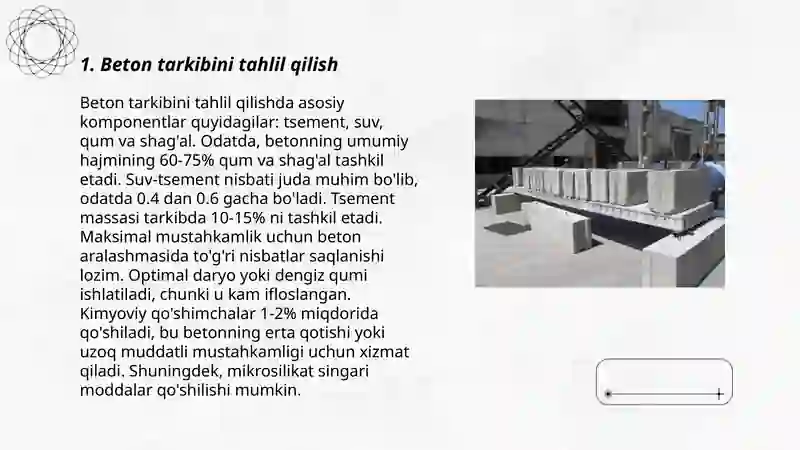 1. Beton tarkibini tahlil qilish

Beton tarkibini tahlil qilishda asosiy komponentlar quyidagilar: tsement, suv, qum va shag'al. Odatda, betonning umumiy hajmining 60-75% qum va shag'al tashkil etadi. Suv-tsement nisbati juda muhim bo'lib, odatda 0.4 dan 0.6 gacha bo'ladi. Tsement massasi tarkibda 10-15% ni tashkil etadi. Maksimal mustahkamlik uchun beton aralashmasida to'g'ri nisbatlar saqlanishi lozim. Optimal daryo yoki dengiz qumi ishlatiladi, chunki u kam ifloslangan. Kimyoviy qo'shimchalar 1-2% miqdorida qo'shiladi, bu betonning erta qotishi yoki uzoq muddatli mustahkamligi uchun xizmat qiladi. Shuningdek, mikrosilikat singari moddalar qo'shilishi mumkin.